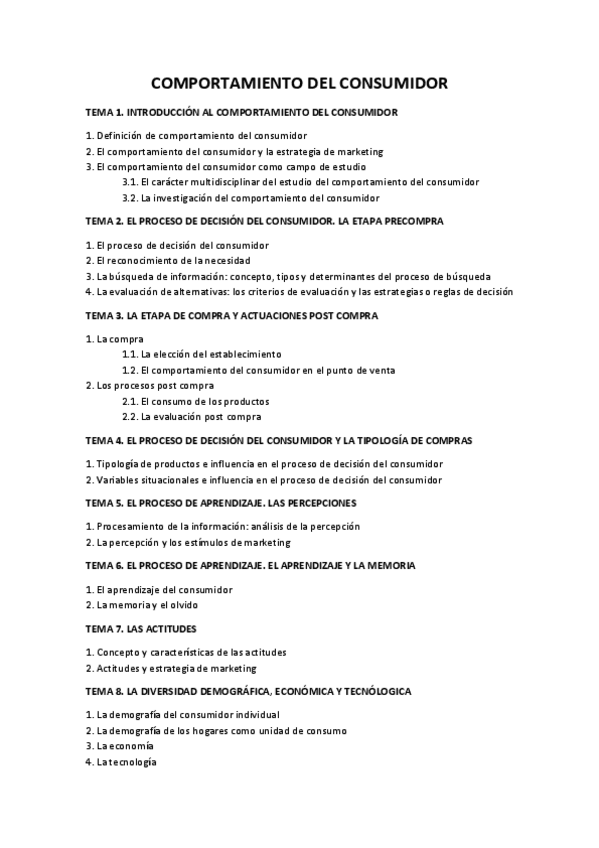 COMPORTAMIENTO DEL CONSUMIDOR

TEMA 1. INTRODUCCIÓN AL COMPORTAMIENTO DEL CONSUMIDOR

1. Definición de comportamiento del consumidor
2. El comportamiento del consumidor y la estrategia de marketing
3. El comportamiento del consumidor como campo de estudio
3.1. El carácter multidisciplinar del estudio del comportamiento del consumidor
3.2. La investigación del comportamiento del consumidor

TEMA 2. EL PROCESO DE DECISIÓN DEL CONSUMIDOR. LA ETAPA PRECOMPRA

1. El proceso de decisión del consumidor
2. El reconocimiento de la necesidad
3. La búsqueda de información: concepto, tipos y determinantes del proceso de búsqueda
4. La evaluación de alternativas: los criterios de evaluación y las estrategias o reglas de decisión

TEMA 3. LA ETAPA DE COMPRA Y ACTUACIONES POST COMPRA

1. La compra
1.1. La elección del establecimiento
1.2. El comportamiento del consumidor en el punto de venta
2. Los procesos post compra
2.1. El consumo de los productos
2.2. La evaluación post compra

TEMA 4. EL PROCESO DE DECISIÓN DEL CONSUMIDOR Y LA TIPOLOGÍA DE COMPRAS

1. Tipología de productos e influencia en el proceso de decisión del consumidor
2. Variables situacionales e influencia en el proceso de decisión del consumidor

TEMA 5. EL PROCESO DE APRENDIZAJE. LAS PERCEPCIONES

1. Procesamiento de la información: análisis de la percepción
2. La percepción y los estímulos de marketing

TEMA 6. EL PROCESO DE APRENDIZAJE. EL APRENDIZAJE Y LA MEMORIA

1. El aprendizaje del consumidor
2. La memoria y el olvido

TEMA 7. LAS ACTITUDES

1. Concepto y características de las actitudes
2. Actitudes y estrategia de marketing

TEMA 8. LA DIVERSIDAD DEMOGRÁFICA, ECONÓMICA Y TECNÓLOGICA

1. La demografía del consumidor individual
2. La demografía de los hogares como unidad de consumo
3. La economía
4. La tecnología